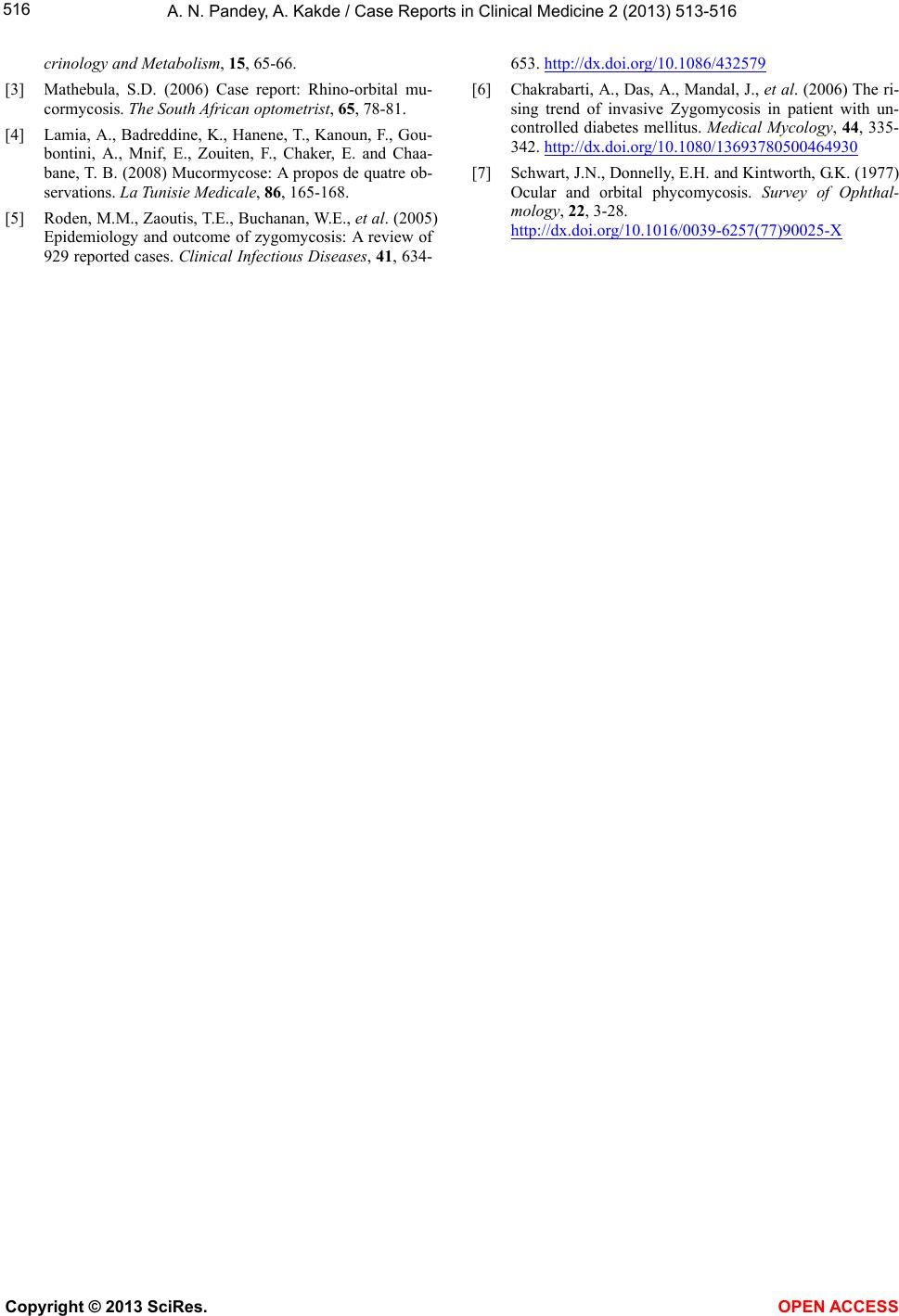 516

A. N. Pandey, A. Kakde / Case Reports in Clinical Medicine 2 (2013) 513-516

crinology and Metabolism, 15, 65-66.

[3] Mathebula, S.D. (2006) Case report: Rhino-orbital mucormycosis. The South African optometrist, 65, 78-81.

[4] Lamia, A., Badreddine, K., Hanene, T., Kanoun, F., Goubontini, A., Mnif, E., Zouiten, F., Chaker, E. and Chaabane, T. B. (2008) Mucormycose: A propos de quatre observations. La Tunisie Medicale, 86, 165-168.

[5] Roden, M.M., Zaoutis, T.E., Buchanan, W.E., et al. (2005) Epidemiology and outcome of zygomycosis: A review of 929 reported cases. Clinical Infectious Diseases, 41, 634-653. http://dx.doi.org/10.1086/432579

[6] Chakrabarti, A., Das, A., Mandal, J., et al. (2006) The rising trend of invasive Zygomycosis in patient with uncontrolled diabetes mellitus. Medical Mycology, 44, 335-342. http://dx.doi.org/10.1080/13693780500464930

[7] Schwart, J.N., Donnelly, E.H. and Kintworth, G.K. (1977) Ocular and orbital phycomycosis. Survey of Ophthalmology, 22, 3-28. http://dx.doi.org/10.1016/0039-6257(77)90025-X

Copyright © 2013 SciRes.

OPEN ACCESS